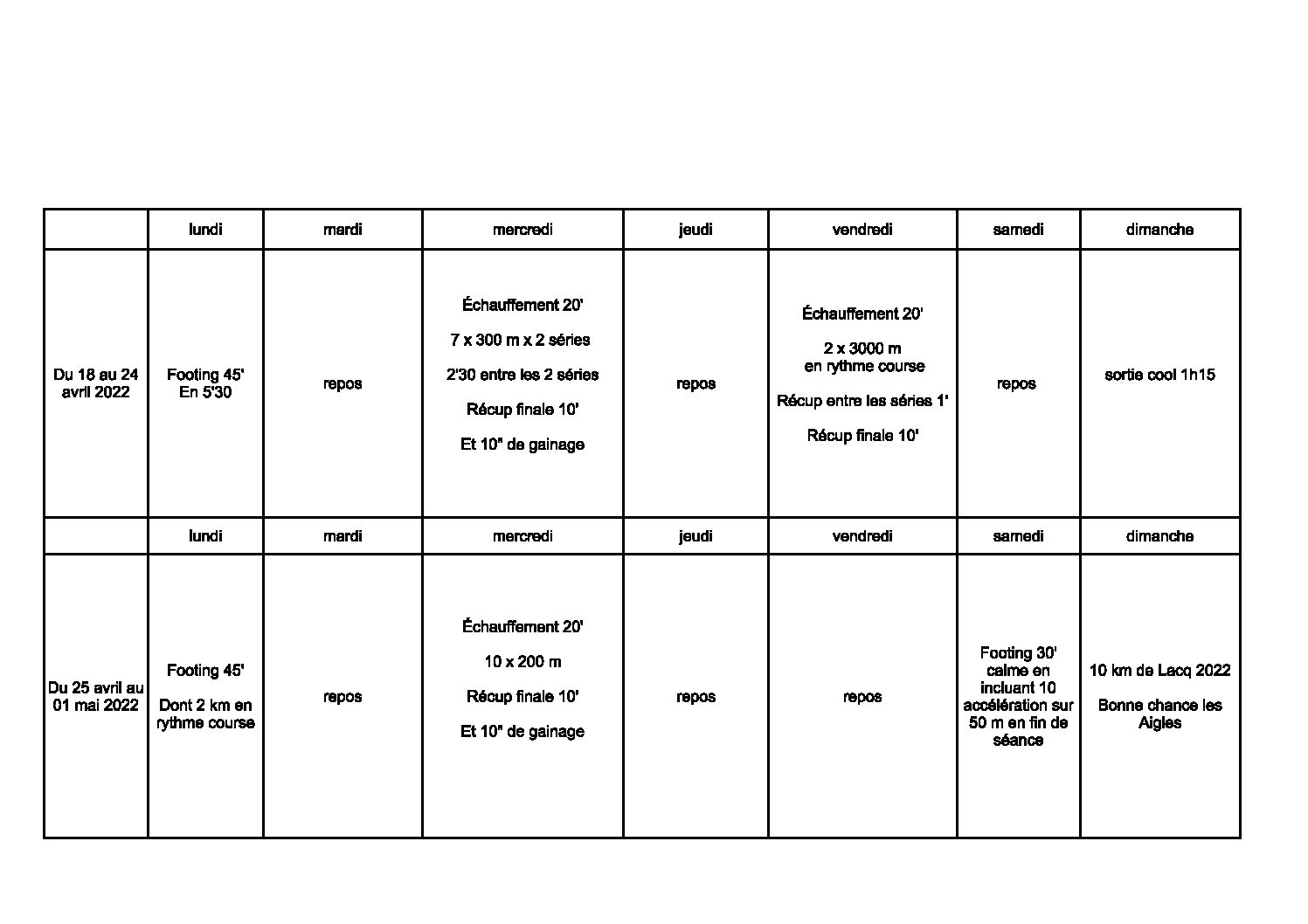 |  | lundi | mardi | mercredi | jeudi | vendredi | samedi | dimanche |
|---|---|---|---|---|---|---|---|
| Du 18 au 24 avril 2022 | Footing 45' En 5'30 | repos | Échauffement 20' 7 x 300 m x 2 séries 2'30 entre les 2 séries Récup finale 10' Et 10" de gainage | repos | Échauffement 20' 2 x 3000 m en rythme course Récup entre les séries 1' Récup finale 10' | repos | sortie cool 1h15 |
|  | lundi | mardi | mercredi | jeudi | vendredi | samedi | dimanche |
| Du 25 avril au 01 mai 2022 | Footing 45' Dont 2 km en rythme course | repos | Échauffement 20' 10 x 200 m Récup finale 10' Et 10" de gainage | repos | repos | Footing 30' calme en incluant 10 accélération sur 50 m en fin de séance | 10 km de Lacq 2022 Bonne chance les Aigles |